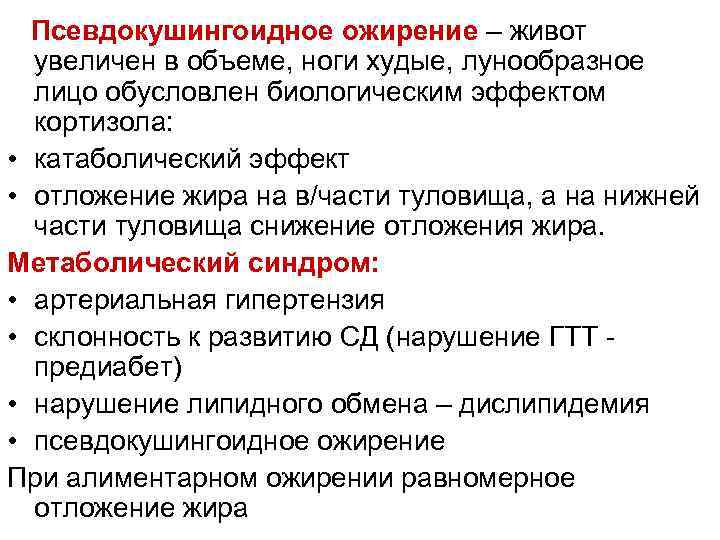 Псевдокушингоидное ожирение – живот увеличен в объеме, ноги худые, лунообразное лицо обусловлен биологическим эффектом кортизола:

• катаболический эффект
• отложение жира на в/части туловища, а на нижней части туловища снижение отложения жира.

Метаболический синдром:

• артериальная гипертензия
• склонность к развитию СД (нарушение ГТТ - предиабет)
• нарушение липидного обмена – дислипидемия
• псевдокушингоидное ожирение

При алиментарном ожирении равномерное отложение жира